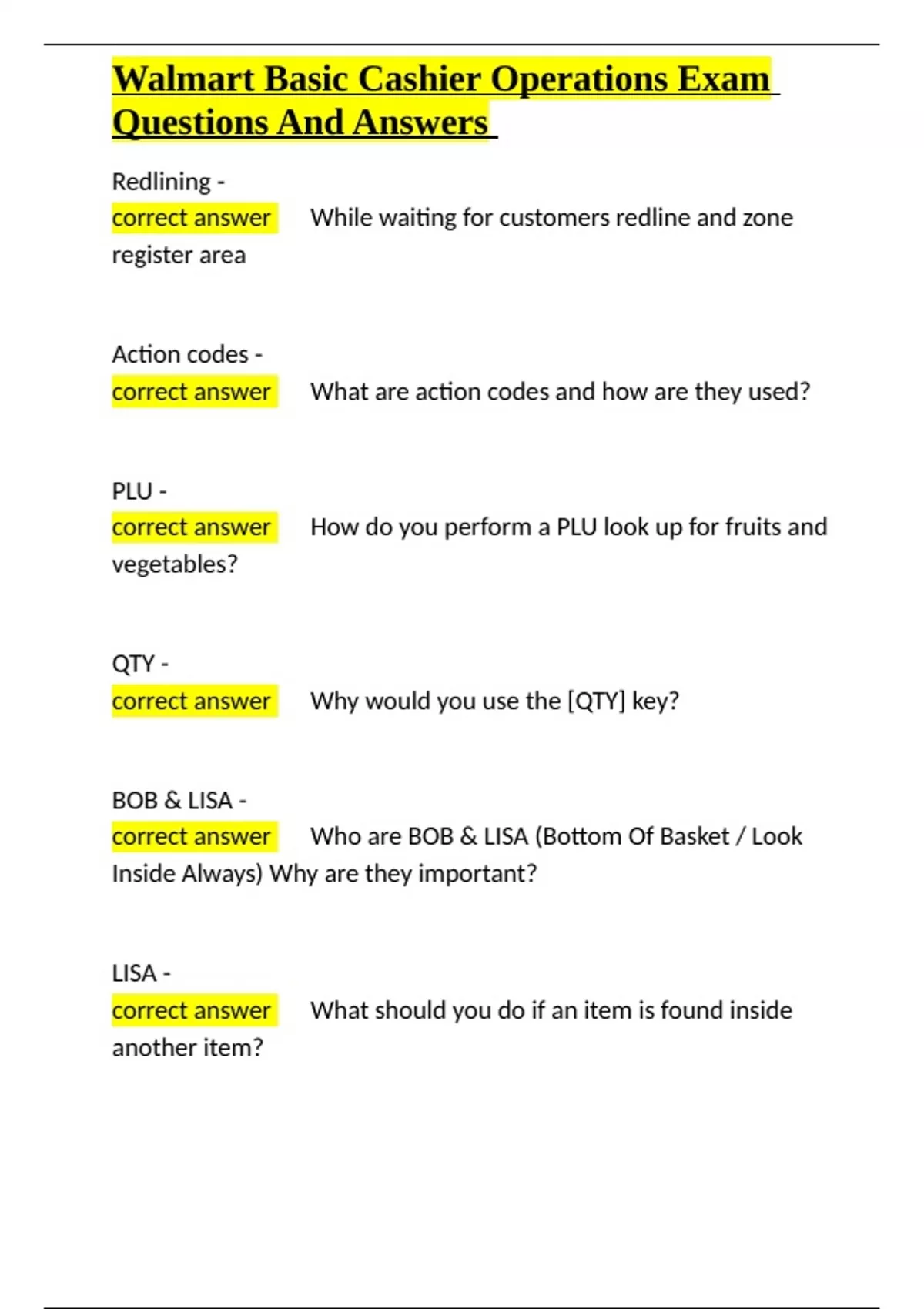 Walmart Basic Cashier Operations Exam Questions And Answers

Redlining -
correct answer While waiting for customers redline and zone register area

Action codes -
correct answer What are action codes and how are they used?

PLU -
correct answer How do you perform a PLU look up for fruits and vegetables?

QTY -
correct answer Why would you use the [QTY] key?

BOB & LISA -
correct answer Who are BOB & LISA (Bottom Of Basket / Look Inside Always) Why are they important?

LISA -
correct answer What should you do if an item is found inside another item?